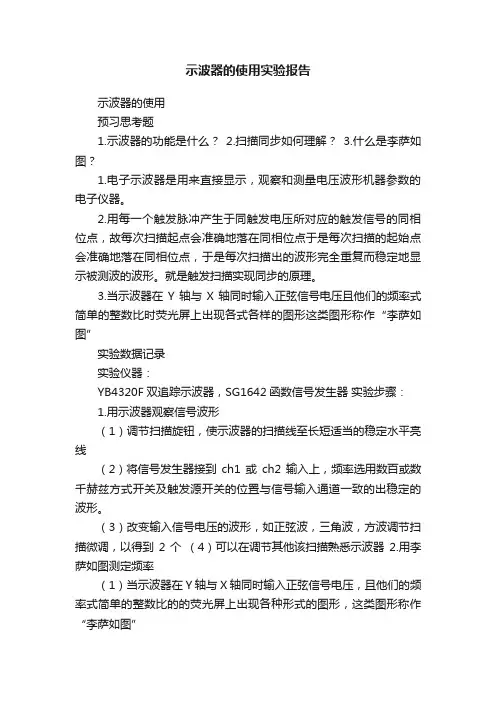 示波器的使用实验报告

示波器的使用

预习思考题

1.示波器的功能是什么？ 2.扫描同步如何理解？ 3.什么是李萨如图？

1.电子示波器是用来直接显示，观察和测量电压波形机器参数的电子仪器。

2.用每一个触发脉冲产生于同触发电压所对应的触发信号的同相位点，故每次扫描起点会准确地落在同相位点于是每次扫描的起始点会准确地落在同相位点，于是每次扫描出的波形完全重复而稳定地显示被测波的波形。就是触发扫描实现同步的原理。

3.当示波器在 Y 轴与 X 轴同时输入正弦信号电压且他们的频率式简单的整数比时荧光屏上出现各式各样的图形这类图形称作“李萨如图”

实验数据记录

实验仪器：

YB4320F 双追踪示波器，SG1642 函数信号发生器 实验步骤：

1.用示波器观察信号波形

（1）调节扫描旋钮，使示波器的扫描线至长短适当的稳定水平亮线

（2）将信号发生器接到 ch1 或 ch2 输入上，频率选用数百或数千赫兹方式开关及触发源开关的位置与信号输入通道一致的出稳定的波形。

（3）改变输入信号电压的波形，如正弦波，三角波，方波调节扫描微调，以得到 2 个 （4）可以在调节其他该扫描熟悉示波器 2.用李萨如图测定频率

（1）当示波器在 Y 轴与 X 轴同时输入正弦信号电压，且他们的频率式简单的整数比的的荧光屏上出现各种形式的图形，这类图形称作“李萨如图”